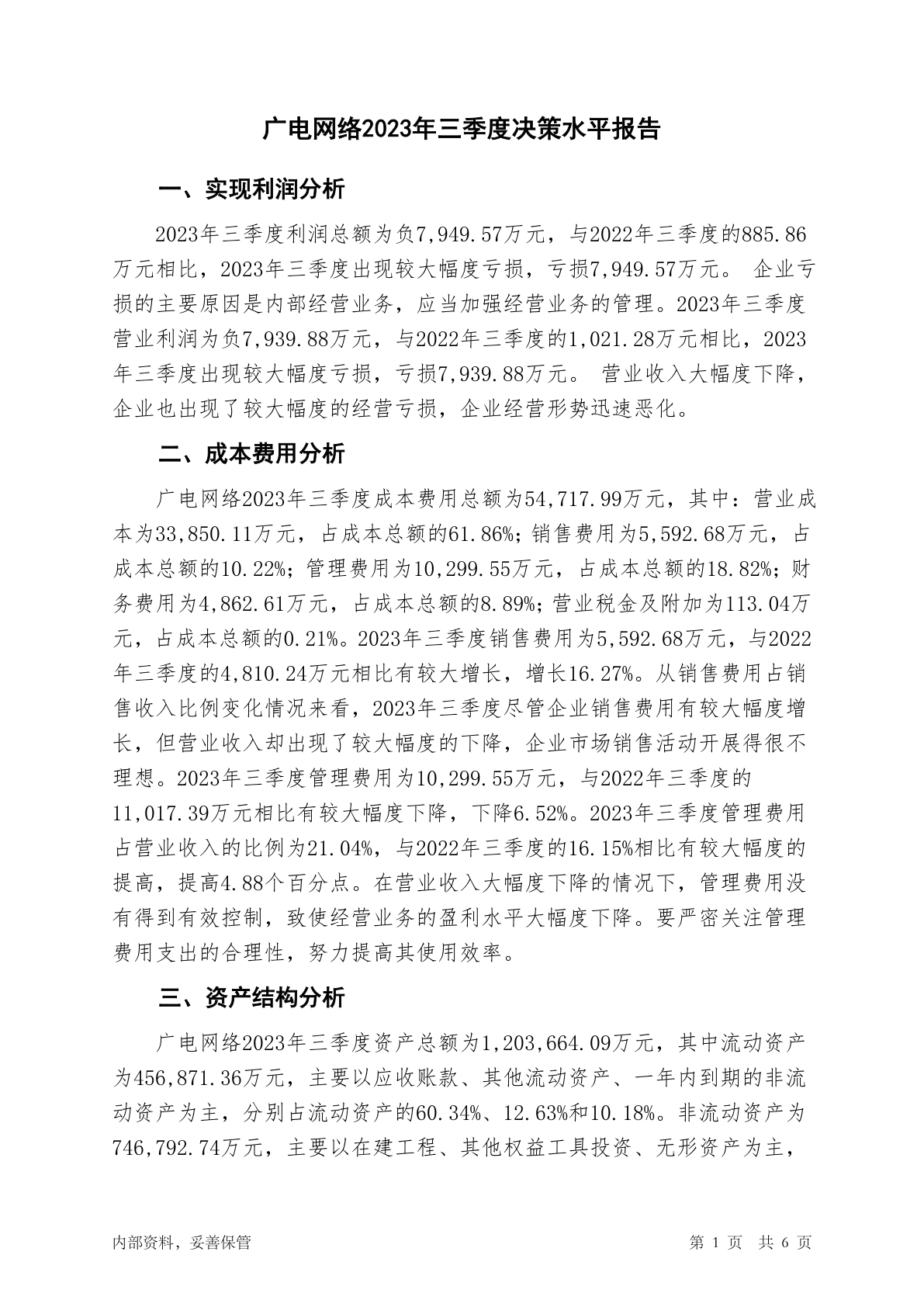 广电网络2023年三季度决策水平报告

一、实现利润分析

2023年三季度利润总额为负7,949.57万元，与2022年三季度的885.86万元相比，2023年三季度出现较大幅度亏损，亏损7,949.57万元。 企业亏损的主要原因是内部经营业务，应当加强经营业务的管理。2023年三季度营业利润为负7,939.88万元，与2022年三季度的1,021.28万元相比，2023年三季度出现较大幅度亏损，亏损7,939.88万元。 营业收入大幅度下降，企业也出现了较大幅度的经营亏损，企业经营形势迅速恶化。

二、成本费用分析

广电网络2023年三季度成本费用总额为54,717.99万元，其中：营业成本为33,850.11万元，占成本总额的61.86%；销售费用为5,592.68万元，占成本总额的10.22%；管理费用为10,299.55万元，占成本总额的18.82%；财务费用为4,862.61万元，占成本总额的8.89%；营业税金及附加为113.04万元，占成本总额的0.21%。2023年三季度销售费用为5,592.68万元，与2022年三季度的4,810.24万元相比有较大增长，增长16.27%。从销售费用占销售收入比例变化情况来看，2023年三季度尽管企业销售费用有较大幅度增长，但营业收入却出现了较大幅度的下降，企业市场销售活动开展得很不理想。2023年三季度管理费用为10,299.55万元，与2022年三季度的11,017.39万元相比有较大幅度下降，下降6.52%。2023年三季度管理费用占营业收入的比例为21.04%，与2022年三季度的16.15%相比有较大幅度的提高，提高4.88个百分点。在营业收入大幅度下降的情况下，管理费用没有得到有效控制，致使经营业务的盈利水平大幅度下降。要严密关注管理费用支出的合理性，努力提高其使用效率。

三、资产结构分析

广电网络2023年三季度资产总额为1,203,664.09万元，其中流动资产为456,871.36万元，主要以应收账款、其他流动资产、一年内到期的非流动资产为主，分别占流动资产的60.34%、12.63%和10.18%。非流动资产为746,792.74万元，主要以在建工程、其他权益工具投资、无形资产为主，

内部资料，妥善保管

第 1 页 共 6 页